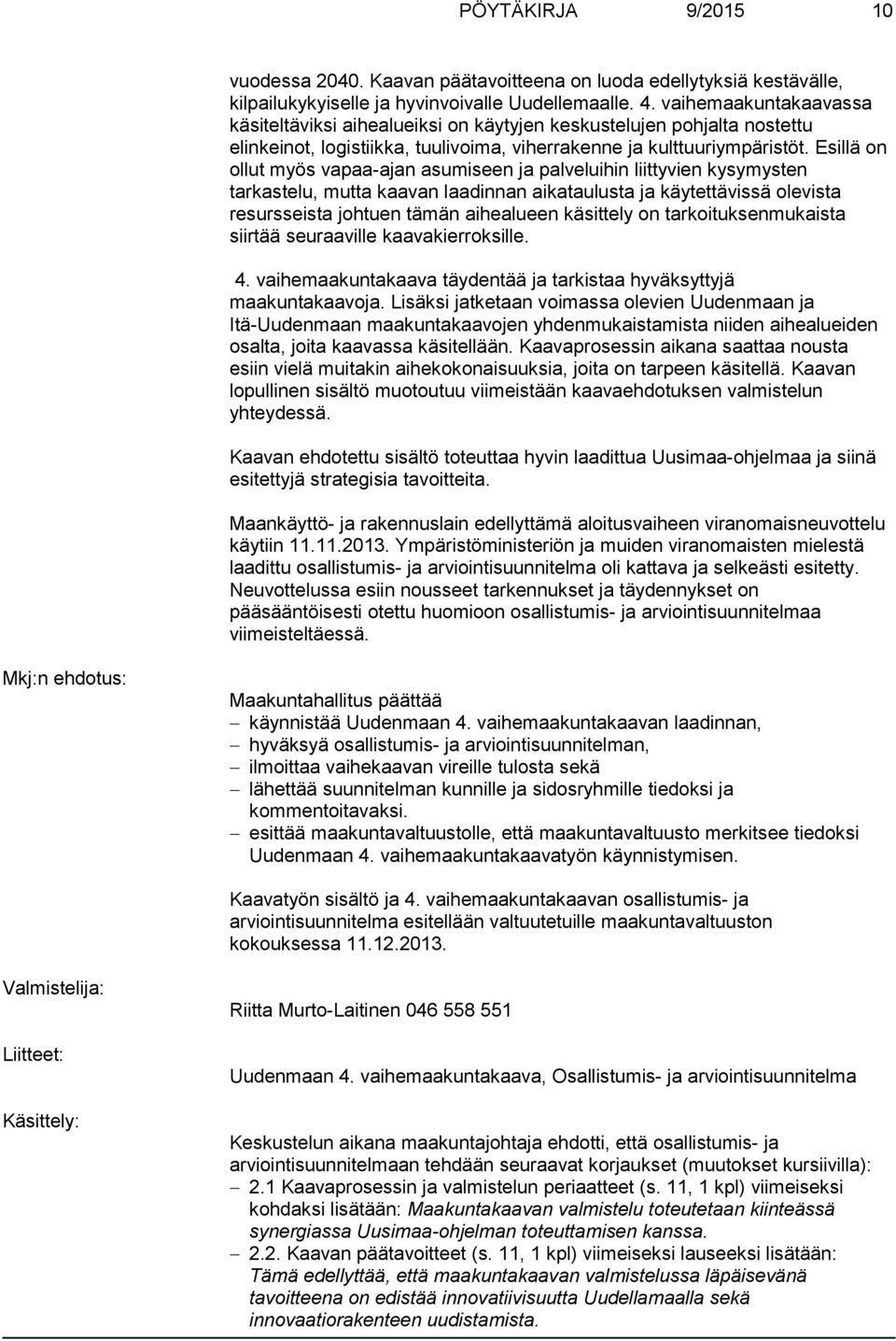 PÖYTÄKIRJA 9/2015 10

vuodessa 2040. Kaavan päätavoitteena on luoda edellytyksiä kestävälle, kilpailukykyiselle ja hyvinvoivalle Uudellemaalle. 4. vaihemaakuntakaavassa käsiteltäviksi aihealueiksi on käytyjen keskustelujen pohjalta nostettu elinkeinot, logistiikka, tuulivoima, viherrakenne ja kulttuuriympäristöt. Esillä on ollut myös vapaa-ajan asumiseen ja palveluihin liittyvien kysymysten tarkastelu, mutta kaavan laadinnan aikataulusta ja käytettävissä olevista resursseista johtuen tämän aihealueen käsittely on tarkoituksenmukaista siirtää seuraaville kaavakierroksille.

4. vaihemaakuntakaava täydentää ja tarkistaa hyväksyttyjä maakuntakaavoja. Lisäksi jatketaan voimassa olevien Uudenmaan ja Itä-Uudenmaan maakuntakaavojen yhdenmukaistamista niiden aihealueiden osalta, joita kaavassa käsitellään. Kaavaprosessin aikana saattaa nousta esiin vielä muitakin aihekokonaisuuksia, joita on tarpeen käsitellä. Kaavan lopullinen sisältö muotoutuu viimeistään kaavaehdotuksen valmistelun yhteydessä.

Kaavan ehdotettu sisältö toteuttaa hyvin laadittua Uusimaa-ohjelmaa ja siinä esitettyjä strategisia tavoitteita.

Maankäyttö- ja rakennuslain edellyttämä aloitusvaiheen viranomaisneuvottelu käytiin 11.11.2013. Ympäristöministeriön ja muiden viranomaisten mielestä laadittu osallistumis- ja arviointisuunnitelma oli kattava ja selkeästi esitetty. Neuvottelussa esiin nousseet tarkennukset ja täydennykset on pääsääntöisesti otettu huomioon osallistumis- ja arviointisuunnitelmaa viimeisteltäessä.

Mkj:n ehdotus:

Maakuntahallitus päättää
– käynnistää Uudenmaan 4. vaihemaakuntakaavan laadinnan,
– hyväksyä osallistumis- ja arviointisuunnitelman,
– ilmoittaa vaihekaavan vireille tulosta sekä
– lähettää suunnitelman kunnille ja sidosryhmille tiedoksi ja kommentoitavaksi.
– esittää maakuntavaltuustolle, että maakuntavaltuusto merkitsee tiedoksi Uudenmaan 4. vaihemaakuntakaavatyön käynnistymisen.

Kaavatyön sisältö ja 4. vaihemaakuntakaavan osallistumis- ja arviointisuunnitelma esitellään valtuutetuille maakuntavaltuuston kokouksessa 11.12.2013.

Valmistelija:

Riitta Murto-Laitinen 046 558 551

Liitteet:

Uudenmaan 4. vaihemaakuntakaava, Osallistumis- ja arviointisuunnitelma

Käsittely:

Keskustelun aikana maakuntajohtaja ehdotti, että osallistumis- ja arviointisuunnitelmaan tehdään seuraavat korjaukset (muutokset kursiivilla):
– 2.1 Kaavaprosessin ja valmistelun periaatteet (s. 11, 1 kpl) viimeiseksi kohdaksi lisätään: Maakuntakaavan valmistelu toteutetaan kiinteässä synergiassa Uusimaa-ohjelman toteuttamisen kanssa.
– 2.2. Kaavan päätavoitteet (s. 11, 1 kpl) viimeiseksi lauseeksi lisätään: Tämä edellyttää, että maakuntakaavan valmistelussa läpäisevänä tavoitteena on edistää innovatiivisuutta Uudellamaalla sekä innovaatiorakenteen uudistamista.